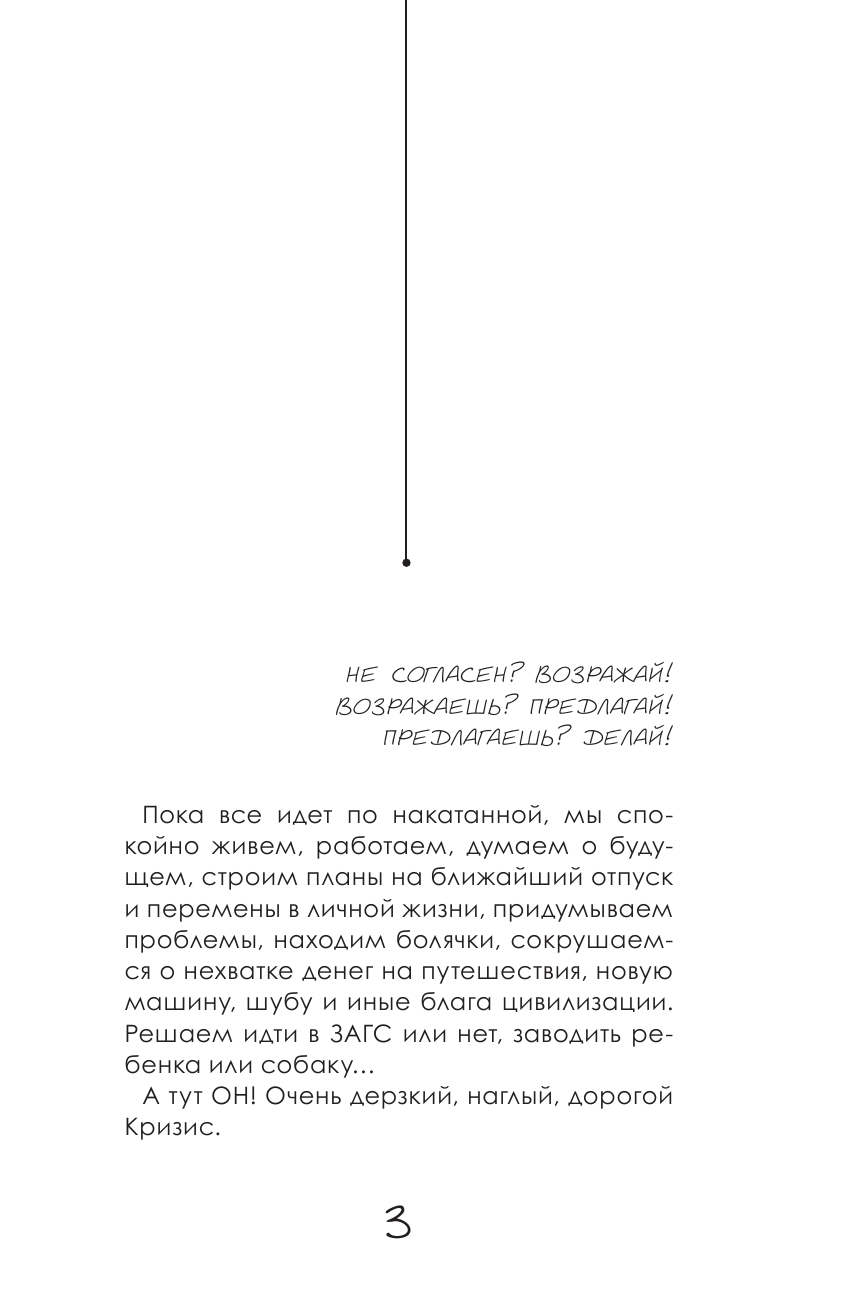 НЕ СОГЛАСЕН? ВОЗРАЖАЙ!
ВОЗРАЖАЕШЬ? ПРЕДЛАГАЙ!
ПРЕДЛАГАЕШЬ? ДЕЛАЙ!

Пока все идет по накатанной, мы спокойно живем, работаем, думаем о будущем, строим планы на ближайший отпуск и перемены в личной жизни, придумываем проблемы, находим болячки, сокрушаемся о нехватке денег на путешествия, новую машину, шубу и иные блага цивилизации. Решаем идти в ЗАГС или нет, заводить ребенка или собаку...

А тут ОН! Очень дерзкий, наглый, дорогой Кризис.

3